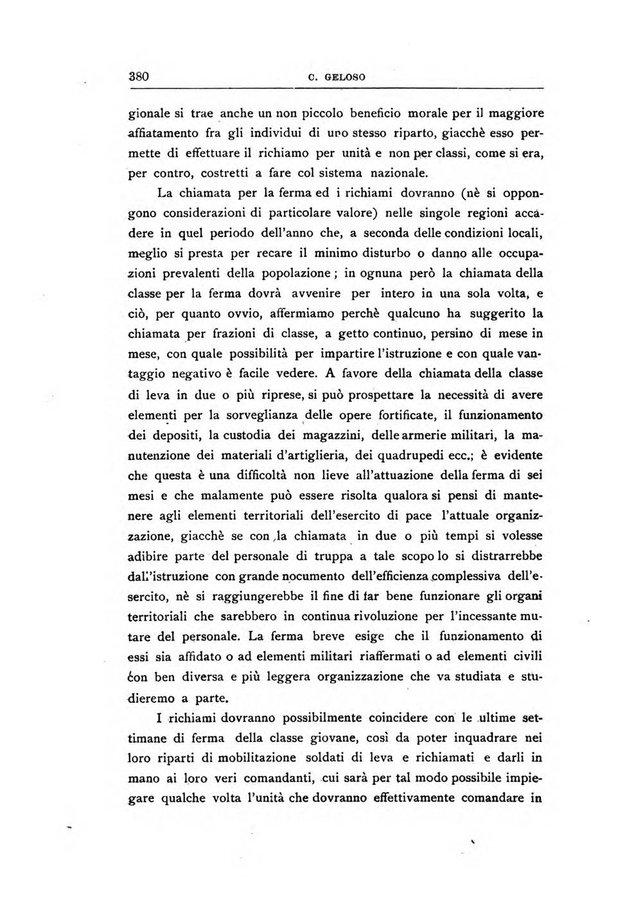 380 C. GELOSO

gionale si trae anche un non piccolo beneficio morale per il maggiore affiatamento fra gli individui di uno stesso riparto, giacchè esso permette di effettuare il richiamo per unità e non per classi, come si era, per contro, costretti a fare col sistema nazionale.

La chiamata per la ferma ed i richiami dovranno (nè si oppongono considerazioni di particolare valore) nelle singole regioni accadere in quel periodo dell'anno che, a seconda delle condizioni locali, meglio si presta per recare il minimo disturbo o danno alle occupazioni prevalenti della popolazione; in ognuna però la chiamata della classe per la ferma dovrà avvenire per intero in una sola volta, e ciò, per quanto ovvio, affermiamo perchè qualcuno ha suggerito la chiamata per frazioni di classe, a getto continuo, persino di mese in mese, con quale possibilità per impartire l'istruzione e con quale vantaggio negativo è facile vedere. A favore della chiamata della classe di leva in due o più riprese, si può prospettare la necessità di avere elementi per la sorveglianza delle opere fortificate, il funzionamento dei depositi, la custodia dei magazzini, delle armerie militari, la manutenzione dei materiali d'artiglieria, dei quadrupedi ecc.; è evidente che questa è una difficoltà non lieve all'attuazione della ferma di sei mesi e che malamente può essere risolta qualora si pensi di mantenere agli elementi territoriali dell'esercito di pace l'attuale organizzazione, giacchè se con la chiamata in due o più tempi si volesse adibire parte del personale di truppa a tale scopo lo si distrarrebbe dall'istruzione con grande nocumento dell'efficienza complessiva dell'esercito, nè si raggiungerebbe il fine di far bene funzionare gli organi territoriali che sarebbero in continua rivoluzione per l'incessante mutare del personale. La ferma breve esige che il funzionamento di essi sia affidato o ad elementi militari riaffermati o ad elementi civili con ben diversa e più leggera organizzazione che va studiata e studieremo a parte.

I richiami dovranno possibilmente coincidere con le ultime settimane di ferma della classe giovane, così da poter inquadrare nei loro riparti di mobilitazione soldati di leva e richiamati e darli in mano ai loro veri comandanti, cui sarà per tal modo possibile impiegare qualche volta l'unità che dovranno effettivamente comandare in